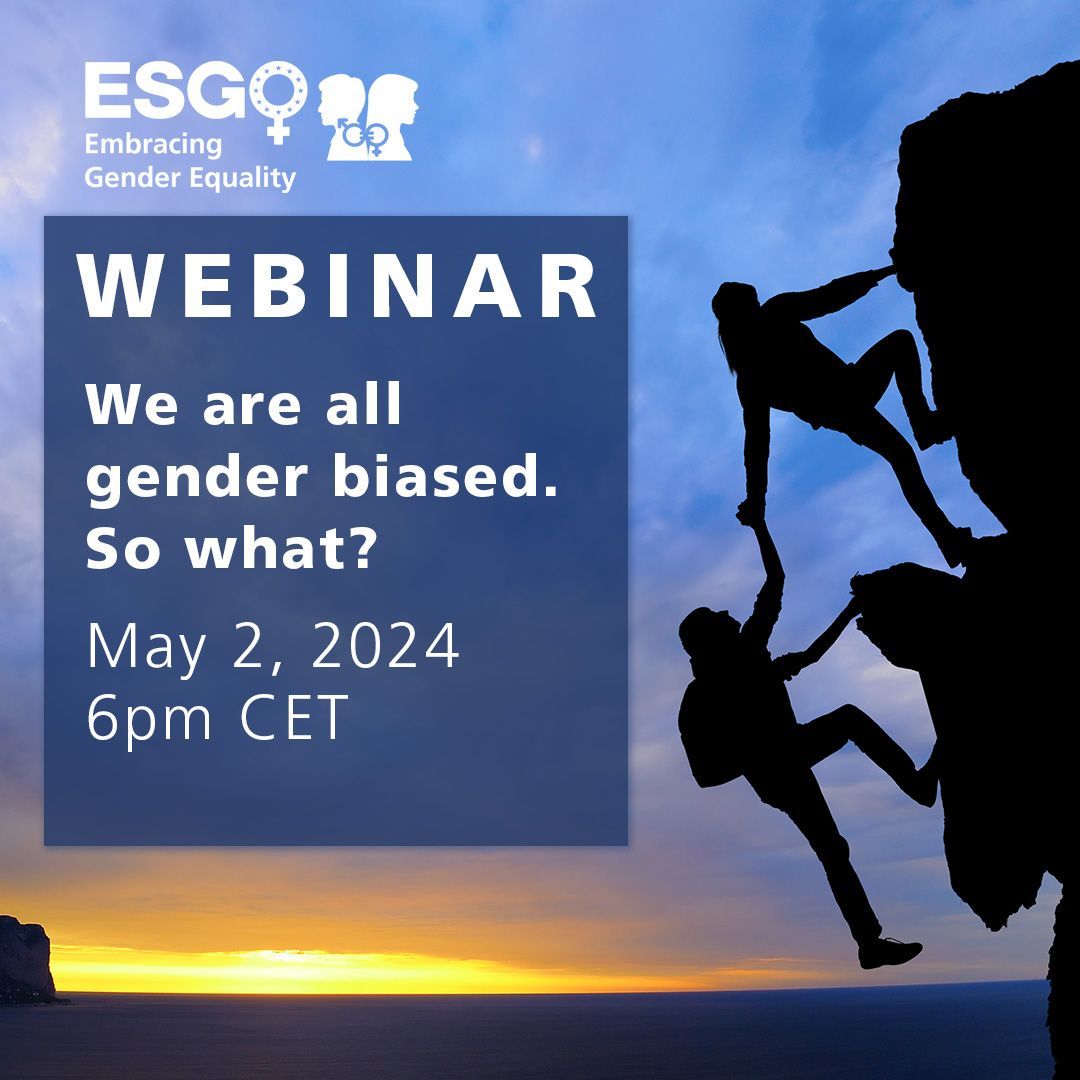 ESGO
Embracing
Gender Equality

WEBINAR

We are all gender biased. So what?

May 2, 2024
6pm CET